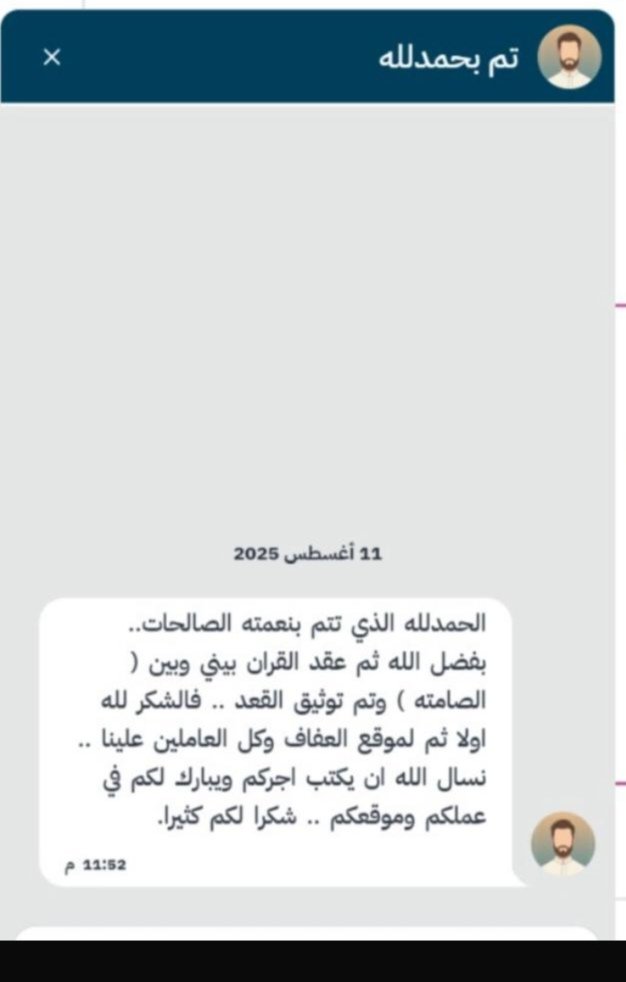 تم بحمدلله
×

11 أغسطس 2025

الحمدلله الذي تتم بنعمته الصالحات.. بفضل الله ثم عقد القران بيني وبين ( الصامته ) وتم توثيق القعد .. فالشكر لله اولا ثم لموقع العفاف وكل العاملين علينا .. نسال الله ان يكتب اجركم ويبارك لكم في عملكم وموقعكم .. شكرا لكم كثيرا.

11:52 م